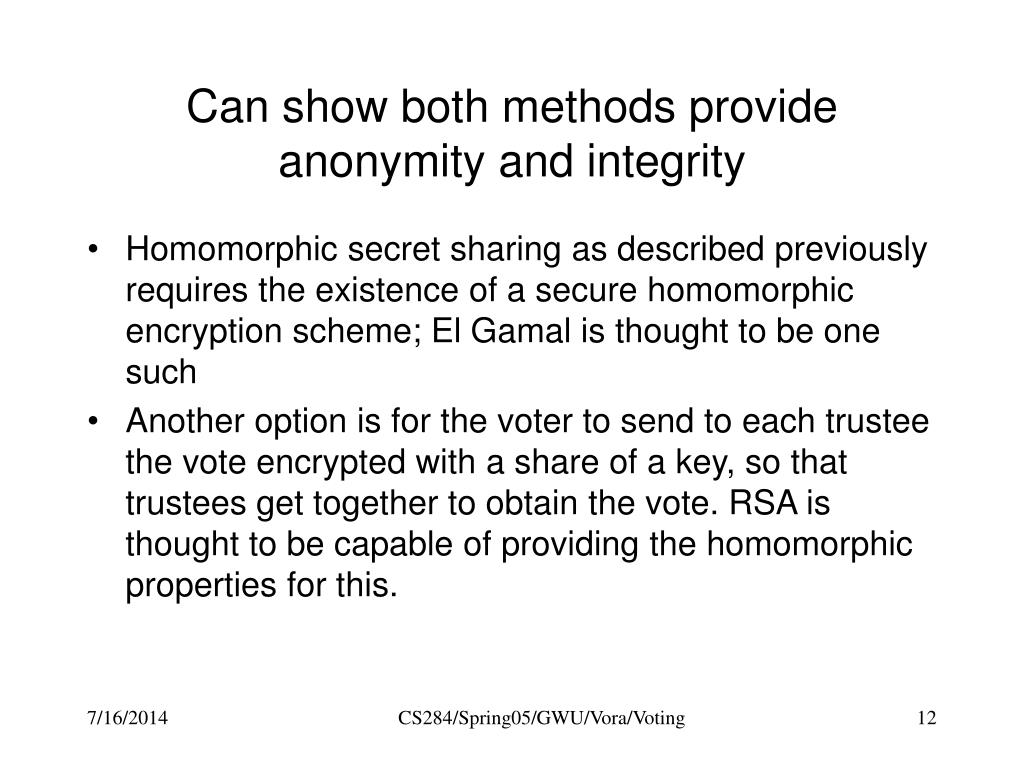 Can show both methods provide anonymity and integrity

• Homomorphic secret sharing as described previously requires the existence of a secure homomorphic encryption scheme; El Gamal is thought to be one such

• Another option is for the voter to send to each trustee the vote encrypted with a share of a key, so that trustees get together to obtain the vote. RSA is thought to be capable of providing the homomorphic properties for this.

7/16/2014

CS284/Spring05/GWU/Vora/Voting

12